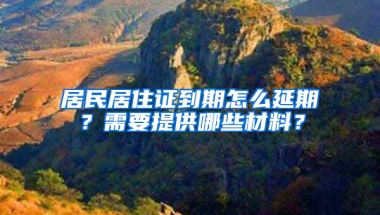 居民居住证到期怎么延期？需要提供哪些材料？